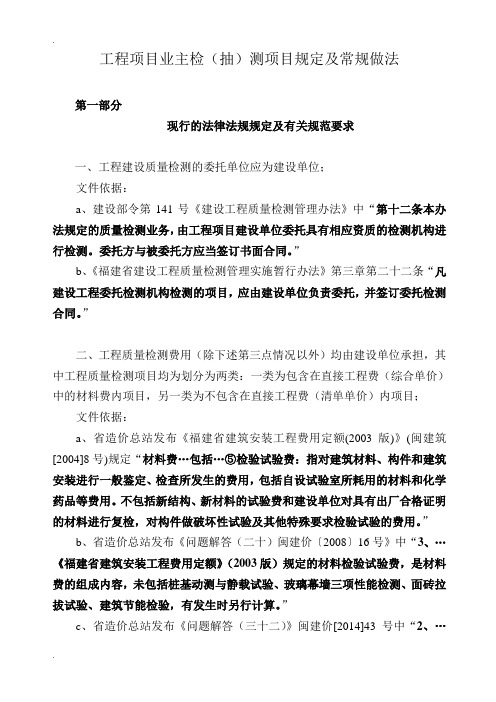 工程项目业主检（抽）测项目规定及常规做法

第一部分

现行的法律法规规定及有关规范要求

一、工程建设质量检测的委托单位应为建设单位；

文件依据：

a、建设部令第 141 号《建设工程质量检测管理办法》中“第十二条本办法规定的质量检测业务，由工程项目建设单位委托具有相应资质的检测机构进行检测。委托方与被委托方应当签订书面合同。”

b、《福建省建设工程质量检测管理实施暂行办法》第三章第二十二条“凡建设工程委托检测机构检测的项目，应由建设单位负责委托，并签订委托检测合同。”

二、工程质量检测费用（除下述第三点情况以外）均由建设单位承担，其中工程质量检测项目均为划分为两类：一类为包含在直接工程费（综合单价）中的材料费内项目，另一类为不包含在直接工程费（清单单价）内项目；

文件依据：

a、省造价总站发布《福建省建筑安装工程费用定额(2003 版)》(闽建筑[2004]8 号)规定“材料费…包括…⑤检验试验费：指对建筑材料、构件和建筑安装进行一般鉴定、检查所发生的费用，包括自设试验室所耗用的材料和化学药品等费用。不包括新结构、新材料的试验费和建设单位对具有出厂合格证明的材料进行复检，对构件做破坏性试验及其他特殊要求检验试验的费用。”

b、省造价总站发布《问题解答（二十）闽建价〔2008〕16 号》中“3、…《福建省建筑安装工程费用定额》(2003 版）规定的材料检验试验费，是材料费的组成内容，未包括桩基动测与静载试验、玻璃幕墙三项性能检测、面砖拉拔试验、建筑节能检验，有发生时另行计算。”

c、省造价总站发布《问题解答（三十二）》闽建价[2014]43 号中“2、…